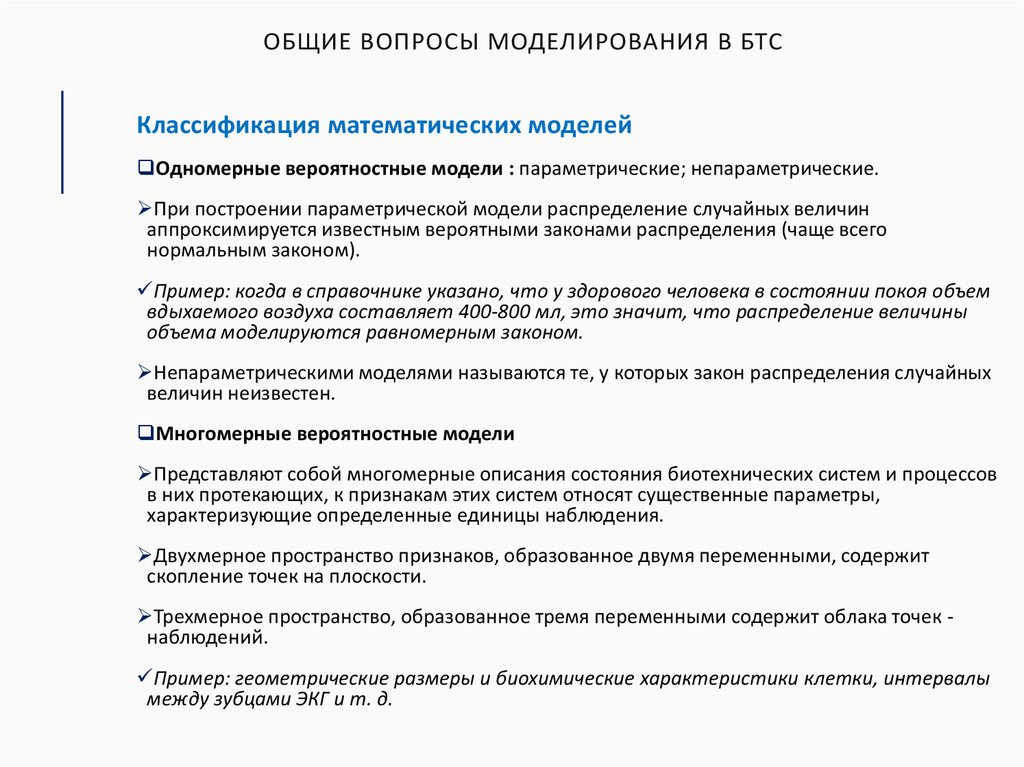 ОБЩИЕ ВОПРОСЫ МОДЕЛИРОВАНИЯ В БТС

Классификация математических моделей

❑Одномерные вероятностные модели : параметрические; непараметрические.

➢При построении параметрической модели распределение случайных величин аппроксимируется известным вероятными законами распределения (чаще всего нормальным законом).

✓Пример: когда в справочнике указано, что у здорового человека в состоянии покоя объем вдыхаемого воздуха составляет 400-800 мл, это значит, что распределение величины объема моделируются равномерным законом.

➢Непараметрическими моделями называются те, у которых закон распределения случайных величин неизвестен.

❑Многомерные вероятностные модели

➢Представляют собой многомерные описания состояния биотехнических систем и процессов в них протекающих, к признакам этих систем относят существенные параметры, характеризующие определенные единицы наблюдения.

➢Двухмерное пространство признаков, образованное двумя переменными, содержит скопление точек на плоскости.

➢Трехмерное пространство, образованное тремя переменными содержит облака точек - наблюдений.

✓Пример: геометрические размеры и биохимические характеристики клетки, интервалы между зубцами ЭКГ и т. д.